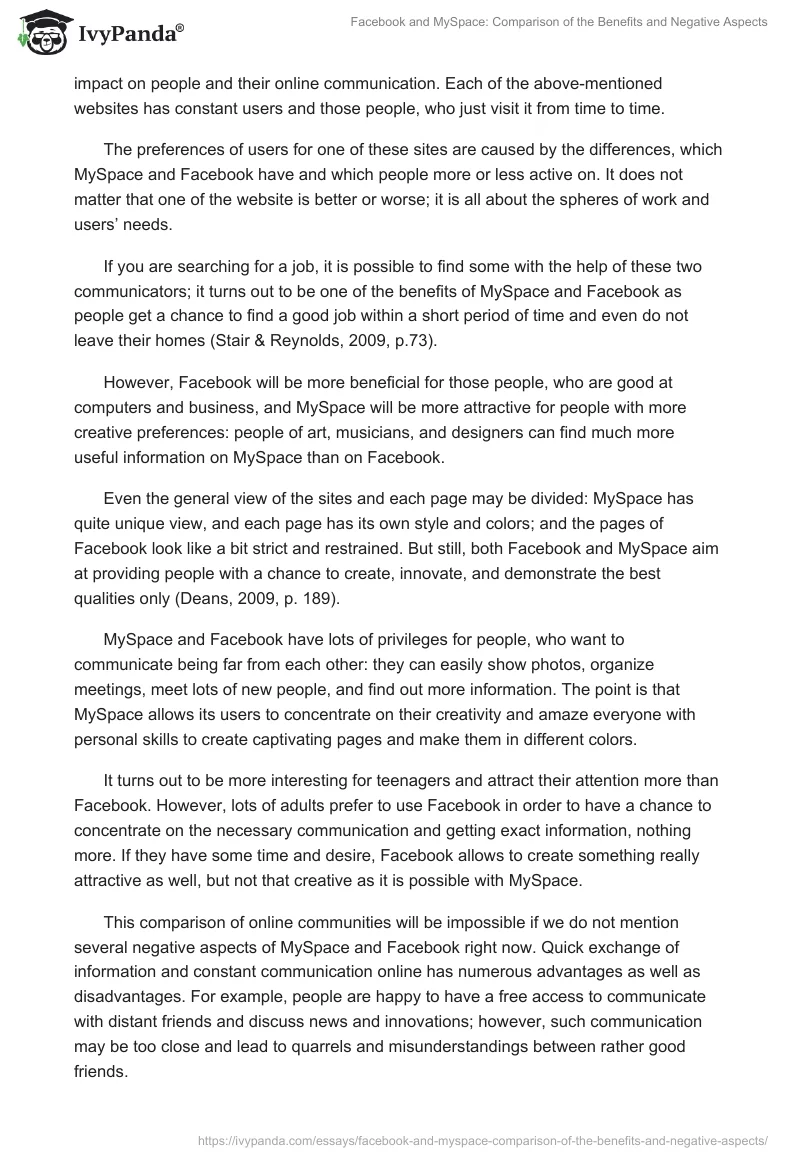 IvyPanda®

Facebook and MySpace: Comparison of the Benefits and Negative Aspects

impact on people and their online communication. Each of the above-mentioned websites has constant users and those people, who just visit it from time to time.

The preferences of users for one of these sites are caused by the differences, which MySpace and Facebook have and which people more or less active on. It does not matter that one of the website is better or worse; it is all about the spheres of work and users' needs.

If you are searching for a job, it is possible to find some with the help of these two communicators; it turns out to be one of the benefits of MySpace and Facebook as people get a chance to find a good job within a short period of time and even do not leave their homes (Stair & Reynolds, 2009, p.73).

However, Facebook will be more beneficial for those people, who are good at computers and business, and MySpace will be more attractive for people with more creative preferences: people of art, musicians, and designers can find much more useful information on MySpace than on Facebook.

Even the general view of the sites and each page may be divided: MySpace has quite unique view, and each page has its own style and colors; and the pages of Facebook look like a bit strict and restrained. But still, both Facebook and MySpace aim at providing people with a chance to create, innovate, and demonstrate the best qualities only (Deans, 2009, p. 189).

MySpace and Facebook have lots of privileges for people, who want to communicate being far from each other: they can easily show photos, organize meetings, meet lots of new people, and find out more information. The point is that MySpace allows its users to concentrate on their creativity and amaze everyone with personal skills to create captivating pages and make them in different colors.

It turns out to be more interesting for teenagers and attract their attention more than Facebook. However, lots of adults prefer to use Facebook in order to have a chance to concentrate on the necessary communication and getting exact information, nothing more. If they have some time and desire, Facebook allows to create something really attractive as well, but not that creative as it is possible with MySpace.

This comparison of online communities will be impossible if we do not mention several negative aspects of MySpace and Facebook right now. Quick exchange of information and constant communication online has numerous advantages as well as disadvantages. For example, people are happy to have a free access to communicate with distant friends and discuss news and innovations; however, such communication may be too close and lead to quarrels and misunderstandings between rather good friends.

https://ivypanda.com/essays/facebook-and-myspace-comparison-of-the-benefits-and-negative-aspects/